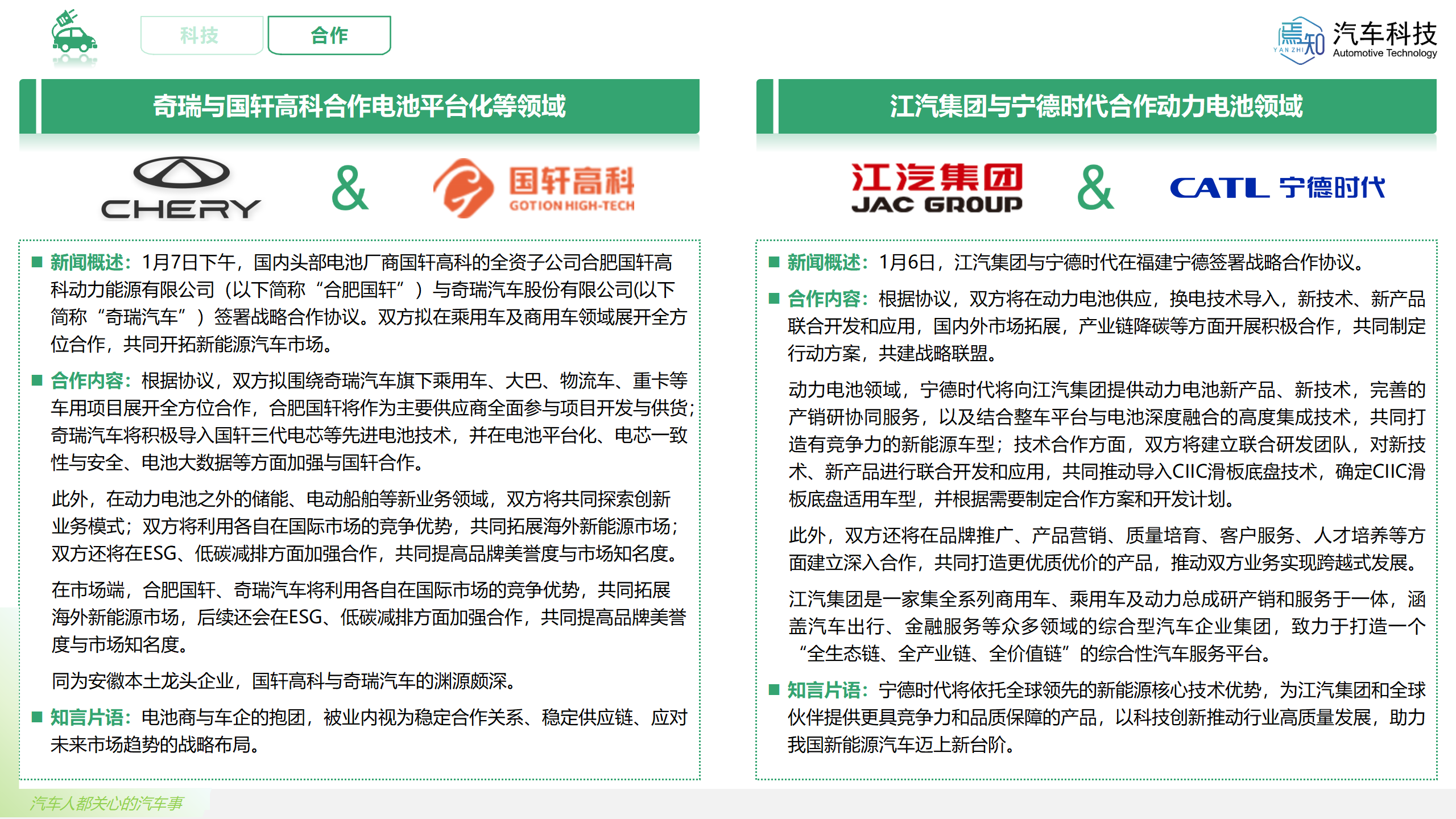 科技 合作

焉知 YAN ZHI 汽车科技 Automotive Technology

奇瑞与国轩高科合作电池平台化等领域

CHERY & 国轩高科 GOTION HIGH-TECH

■ 新闻概述：1月7日下午，国内头部电池厂商国轩高科的全资子公司合肥国轩高科动力能源有限公司（以下简称“合肥国轩”）与奇瑞汽车股份有限公司(以下简称“奇瑞汽车”）签署战略合作协议。双方拟在乘用车及商用车领域展开全方位合作，共同开拓新能源汽车市场。

■ 合作内容：根据协议，双方拟围绕奇瑞汽车旗下乘用车、大巴、物流车、重卡等车用项目展开全方位合作，合肥国轩将作为主要供应商全面参与项目开发与供货；奇瑞汽车将积极导入国轩三代电芯等先进电池技术，并在电池平台化、电芯一致性与安全、电池大数据等方面加强与国轩合作。

此外，在动力电池之外的储能、电动船舶等新业务领域，双方将共同探索创新业务模式；双方将利用各自在国际市场的竞争优势，共同拓展海外新能源市场；双方还将在ESG、低碳减排方面加强合作，共同提高品牌美誉度与市场知名度。

在市场端，合肥国轩、奇瑞汽车将利用各自在国际市场的竞争优势，共同拓展海外新能源市场，后续还会在ESG、低碳减排方面加强合作，共同提高品牌美誉度与市场知名度。

同为安徽本土龙头企业，国轩高科与奇瑞汽车的渊源颇深。

■ 知言片语：电池商与车企的抱团，被业内视为稳定合作关系、稳定供应链、应对未来市场趋势的战略布局。

江汽集团与宁德时代合作动力电池领域

江汽集团 JAC GROUP & CATL 宁德时代

■ 新闻概述：1月6日，江汽集团与宁德时代在福建宁德签署战略合作协议。

■ 合作内容：根据协议，双方将在动力电池供应，换电技术导入，新技术、新产品联合开发和应用，国内外市场拓展，产业链降碳等方面开展积极合作，共同制定行动方案，共建战略联盟。

动力电池领域，宁德时代将向江汽集团提供动力电池新产品、新技术，完善的产销研协同服务，以及结合整车平台与电池深度融合的高度集成技术，共同打造有竞争力的新能源车型；技术合作方面，双方将建立联合研发团队，对新技术、新产品进行联合开发和应用，共同推动导入CIIC滑板底盘技术，确定CIIC滑板底盘适用车型，并根据需要制定合作方案和开发计划。

此外，双方还将在品牌推广、产品营销、质量培育、客户服务、人才培养等方面建立深入合作，共同打造更优质优价的产品，推动双方业务实现跨越式发展。

江汽集团是一家集全系列商用车、乘用车及动力总成研产销和服务于一体，涵盖汽车出行、金融服务等众多领域的综合型汽车企业集团，致力于打造一个“全生态链、全产业链、全价值链”的综合性汽车服务平台。

■ 知言片语：宁德时代将依托全球领先的新能源核心技术优势，为江汽集团和全球伙伴提供更具竞争力和品质保障的产品，以科技创新推动行业高质量发展，助力我国新能源汽车迈上新台阶。

汽车人都关心的汽车事